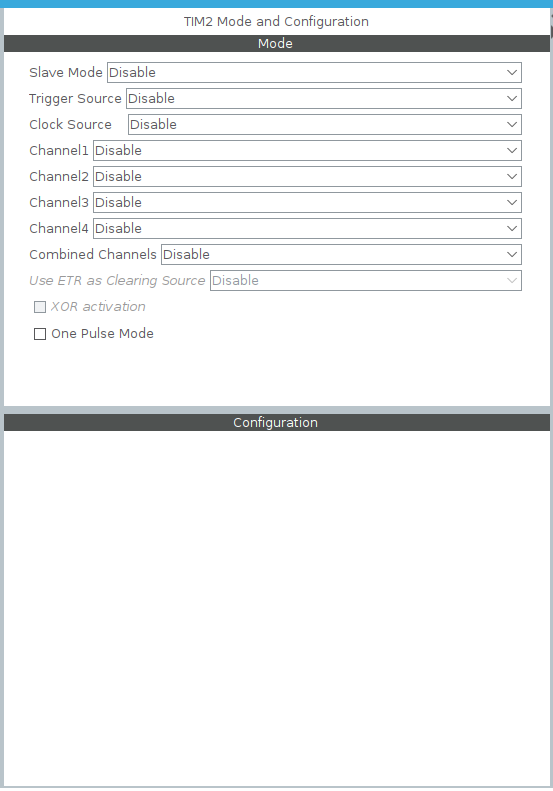 TIM2 Mode and Configuration

Mode

Slave Mode Disable

Trigger Source Disable

Clock Source Disable

Channel1 Disable

Channel2 Disable

Channel3 Disable

Channel4 Disable

Combined Channels Disable

Use ETR as Clearing Source Disable

XOR activation

One Pulse Mode

Configuration